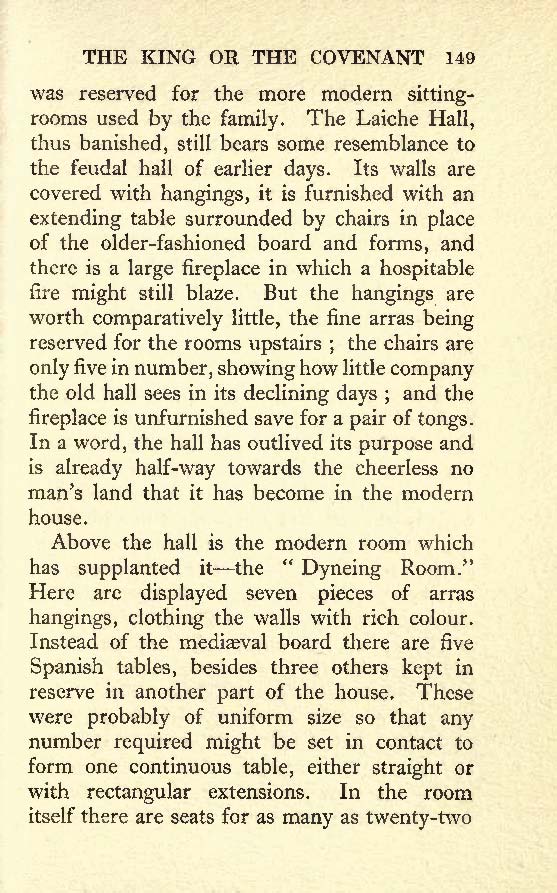 THE KING OR THE COVENANT 149

was reserved for the more modern sitting-rooms used by the family. The Laiche Hall, thus banished, still bears some resemblance to the feudal hall of earlier days. Its walls are covered with hangings, it is furnished with an extending table surrounded by chairs in place of the older-fashioned board and forms, and there is a large fireplace in which a hospitable fire might still blaze. But the hangings are worth comparatively little, the fine arras being reserved for the rooms upstairs ; the chairs are only five in number, showing how little company the old hall sees in its declining days ; and the fireplace is unfurnished save for a pair of tongs. In a word, the hall has outlived its purpose and is already half-way towards the cheerless no man's land that it has become in the modern house.

Above the hall is the modern room which has supplanted it—the "Dyneing Room." Here are displayed seven pieces of arras hangings, clothing the walls with rich colour. Instead of the mediæval board there are five Spanish tables, besides three others kept in reserve in another part of the house. These were probably of uniform size so that any number required might be set in contact to form one continuous table, either straight or with rectangular extensions. In the room itself there are seats for as many as twenty-two